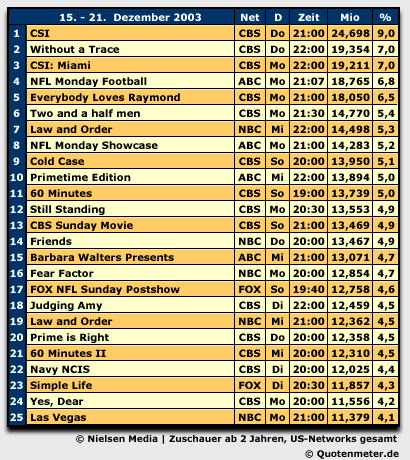 | | 15. - 21. Dezember 2003 | Net | D | Zeit | Mio | % |
|---|---|---|---|---|---|---|
| 1 | CSI | CBS | Do | 21:00 | 24,698 | 9,0 |
| 2 | Without a Trace | CBS | Do | 22:00 | 19,354 | 7,0 |
| 3 | CSI: Miami | CBS | Mo | 22:00 | 19,211 | 7,0 |
| 4 | NFL Monday Football | ABC | Mo | 21:07 | 18,765 | 6,8 |
| 5 | Everybody Loves Raymond | CBS | Mo | 21:00 | 18,050 | 6,5 |
| 6 | Two and a half men | CBS | Mo | 21:30 | 14,770 | 5,4 |
| 7 | Law and Order | NBC | Mi | 22:00 | 14,498 | 5,3 |
| 8 | NFL Monday Showcase | ABC | Mo | 21:00 | 14,283 | 5,2 |
| 9 | Cold Case | CBS | So | 20:00 | 13,950 | 5,1 |
| 10 | Primetime Edition | ABC | Mi | 22:00 | 13,894 | 5,0 |
| 11 | 60 Minutes | CBS | So | 19:00 | 13,739 | 5,0 |
| 12 | Still Standing | CBS | Mo | 20:30 | 13,553 | 4,9 |
| 13 | CBS Sunday Movie | CBS | So | 21:00 | 13,469 | 4,9 |
| 14 | Friends | NBC | Do | 20:00 | 13,467 | 4,9 |
| 15 | Barbara Walters Presents | ABC | Mi | 21:00 | 13,071 | 4,7 |
| 16 | Fear Factor | NBC | Mo | 20:00 | 12,854 | 4,7 |
| 17 | FOX NFL Sunday Postshow | FOX | So | 19:40 | 12,758 | 4,6 |
| 18 | Judging Amy | CBS | Di | 22:00 | 12,459 | 4,5 |
| 19 | Law and Order | NBC | Mi | 21:00 | 12,362 | 4,5 |
| 20 | Prime is Right | CBS | Do | 20:00 | 12,358 | 4,5 |
| 21 | 60 Minutes II | CBS | Mi | 20:00 | 12,310 | 4,5 |
| 22 | Navy NCIS | CBS | Di | 20:00 | 12,025 | 4,4 |
| 23 | Simple Life | FOX | Di | 20:30 | 11,857 | 4,3 |
| 24 | Yes, Dear | CBS | Mo | 20:00 | 11,556 | 4,2 |
| 25 | Las Vegas | NBC | Mo | 21:00 | 11,379 | 4,1 |

© Nielsen Media | Zuschauer ab 2 Jahren, US-Networks gesamt
© Quotenmeter.de